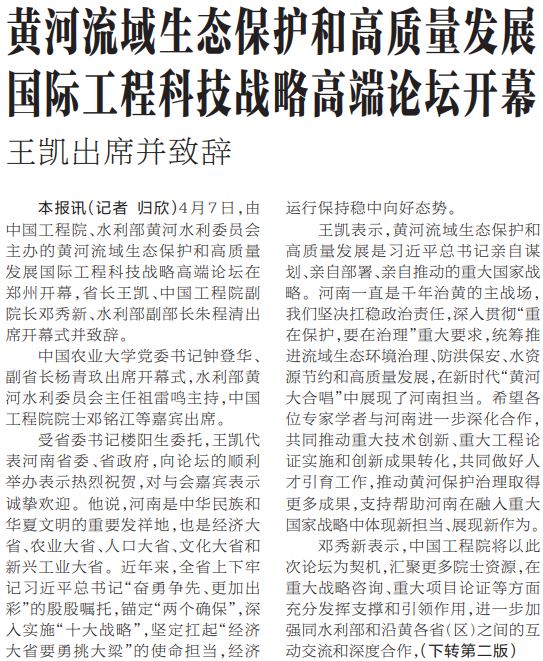 黄河流域生态保护和高质量发展国际工程科技战略高端论坛开幕

王凯出席并致辞

本报讯（记者 归欣）4月7日，由中国工程院、水利部黄河水利委员会主办的黄河流域生态保护和高质量发展国际工程科技战略高端论坛在郑州开幕，省长王凯、中国工程院副院长邓秀新、水利部副部长朱程清出席开幕式并致辞。

中国农业大学党委书记钟登华、副省长杨青玖出席开幕式，水利部黄河水利委员会主任祖雷鸣主持，中国工程院院士邓铭江等嘉宾出席。

受省委书记楼阳生委托，王凯代表河南省委、省政府，向论坛的顺利举办表示热烈祝贺，对与会嘉宾表示诚挚欢迎。他说，河南是中华民族和华夏文明的重要发祥地，也是经济大省、农业大省、人口大省、文化大省和新兴工业大省。近年来，全省上下牢记习近平总书记“奋勇争先、更加出彩”的殷殷嘱托，锚定“两个确保”，深入实施“十大战略”，坚定扛起“经济大省要勇挑大梁”的使命担当，经济运行保持稳中向好态势。

王凯表示，黄河流域生态保护和高质量发展是习近平总书记亲自谋划、亲自部署、亲自推动的重大国家战略。河南一直是千年治黄的主战场，我们坚决扛稳政治责任，深入贯彻“重在保护，要在治理”重大要求，统筹推进流域生态环境治理、防洪保安、水资源节约和高质量发展，在新时代“黄河大合唱”中展现了河南担当。希望各位专家学者与河南进一步深化合作，共同推动重大技术创新、重大工程论证实施和创新成果转化，共同做好人才引育工作，推动黄河保护治理取得更多成果，支持帮助河南在融入重大国家战略中体现新担当、展现新作为。

邓秀新表示，中国工程院将以此次论坛为契机，汇聚更多院士资源，在重大战略咨询、重大项目论证等方面充分发挥支撑和引领作用，进一步加强同水利部和沿黄各省（区）之间的互动交流和深度合作，（下转第二版）